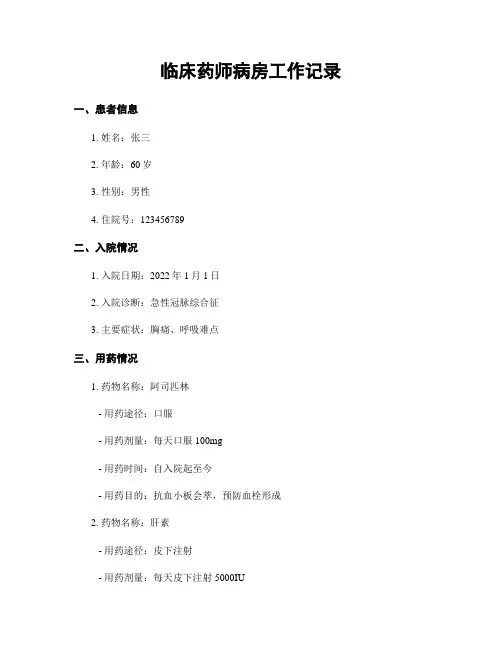 临床药师病房工作记录

一、患者信息

1. 姓名：张三

2. 年龄：60 岁

3. 性别：男性

4. 住院号：123456789

二、入院情况

1. 入院日期：2022 年 1 月 1 日

2. 入院诊断：急性冠脉综合征

3. 主要症状：胸痛、呼吸难点

三、用药情况

1. 药物名称：阿司匹林

- 用药途径：口服

- 用药剂量：每天口服 100mg

- 用药时间：自入院起至今

- 用药目的：抗血小板会萃，预防血栓形成

2. 药物名称：肝素

- 用药途径：皮下注射

- 用药剂量：每天皮下注射 5000IU